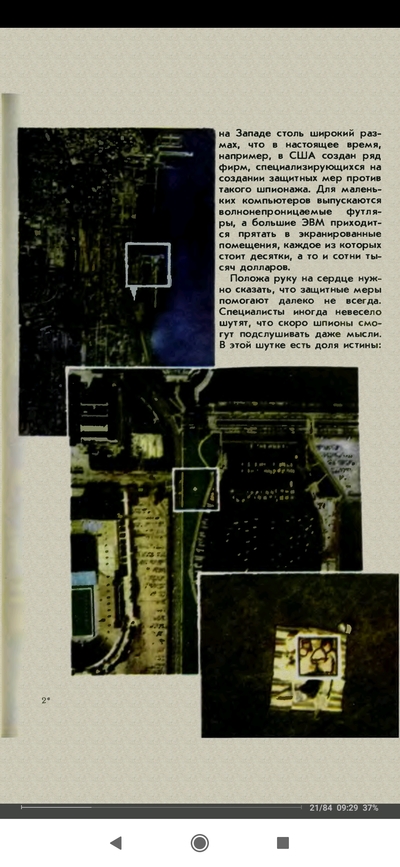 на Западе столь широкий размах, что в настоящее время, например, в США создан ряд фирм, специализирующихся на создании защитных мер против такого шпионажа. Для маленьких компьютеров выпускаются волнонепроницаемые футляры, а большие ЭВМ приходится прятать в экранированные помещения, каждое из которых стоит десятки, а то и сотни тысяч долларов.

Положа руку на сердце нужно сказать, что защитные меры помогают далеко не всегда. Специалисты иногда невесело шутят, что скоро шпионы смогут подслушивать даже мысли. В этой шутке есть доля истины:

2*

21/84 09:29 37%